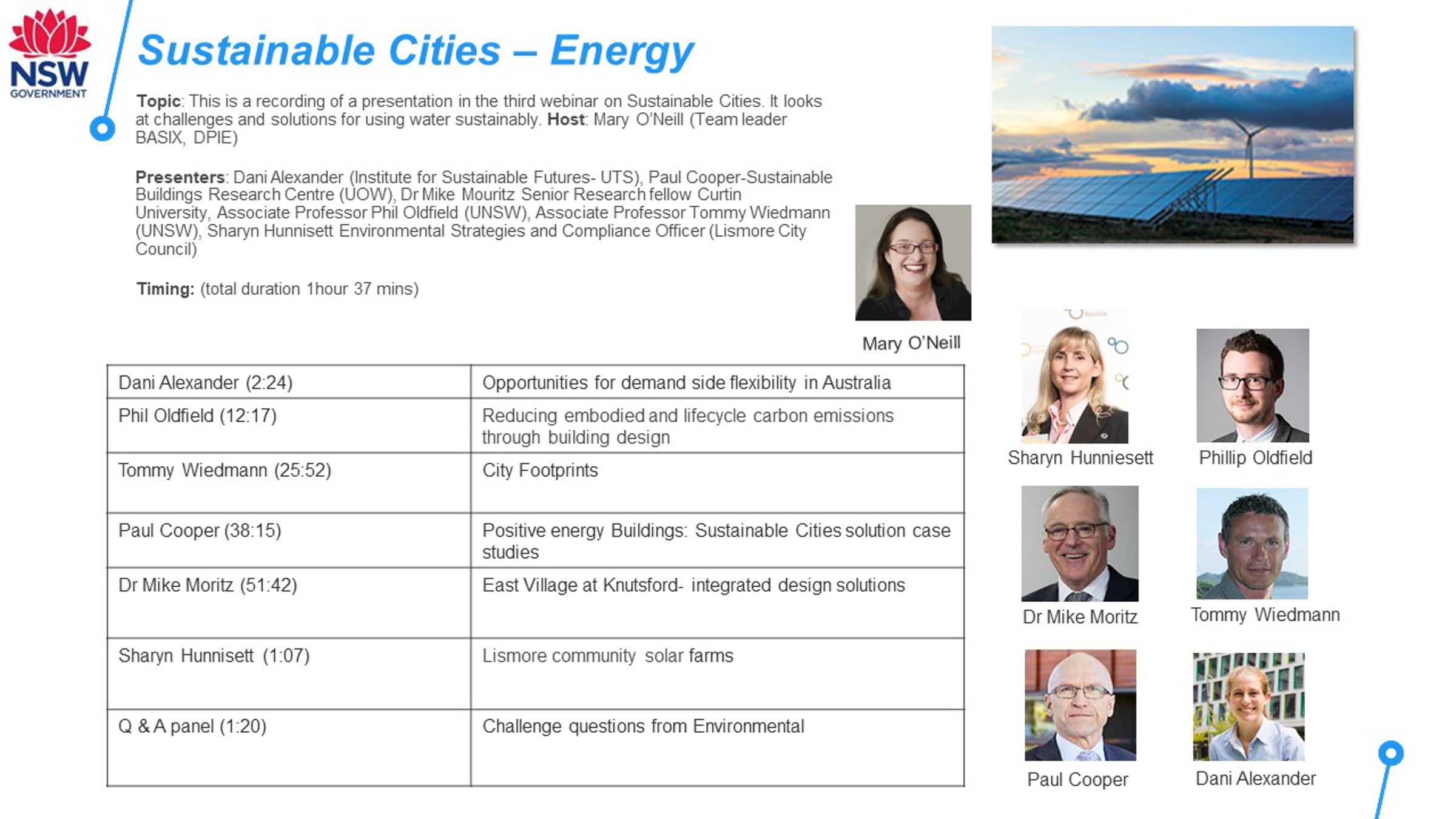 NSW GOVERNMENT

Sustainable Cities – Energy

Topic: This is a recording of a presentation in the third webinar on Sustainable Cities. It looks at challenges and solutions for using water sustainably. Host: Mary O'Neill (Team leader BASIX, DPIE)

Presenters: Dani Alexander (Institute for Sustainable Futures- UTS), Paul Cooper-Sustainable Buildings Research Centre (UOW), Dr Mike Mouritz Senior Research fellow Curtin University, Associate Professor Phil Oldfield (UNSW), Associate Professor Tommy Wiedmann (UNSW), Sharyn Hunnisett Environmental Strategies and Compliance Officer (Lismore City Council)

Timing: (total duration 1hour 37 mins)

Mary O'Neill

| Dani Alexander (2:24) | Opportunities for demand side flexibility in Australia |
|---|---|
| Phil Oldfield (12:17) | Reducing embodied and lifecycle carbon emissions through building design |
| Tommy Wiedmann (25:52) | City Footprints |
| Paul Cooper (38:15) | Positive energy Buildings: Sustainable Cities solution case studies |
| Dr Mike Moritz (51:42) | East Village at Knutsford- integrated design solutions |
| Sharyn Hunnisett (1:07) | Lismore community solar farms |
| Q & A panel (1:20) | Challenge questions from Environmental |

Sharyn Hunniesett
Phillip Oldfield
Dr Mike Moritz
Tommy Wiedmann
Paul Cooper
Dani Alexander